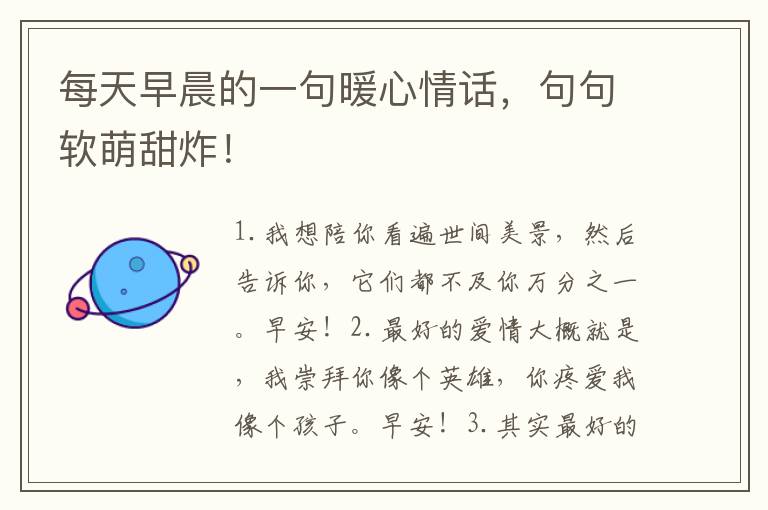 每天早晨的一句暖心情话，句句软萌甜炸！

1. 我想陪你看遍世间美景，然后告诉你，它们都不及你万分之一。早安！2. 最好的爱情大概就是，我崇拜你像个英雄，你疼爱我像个孩子。早安！3. 其实最好的